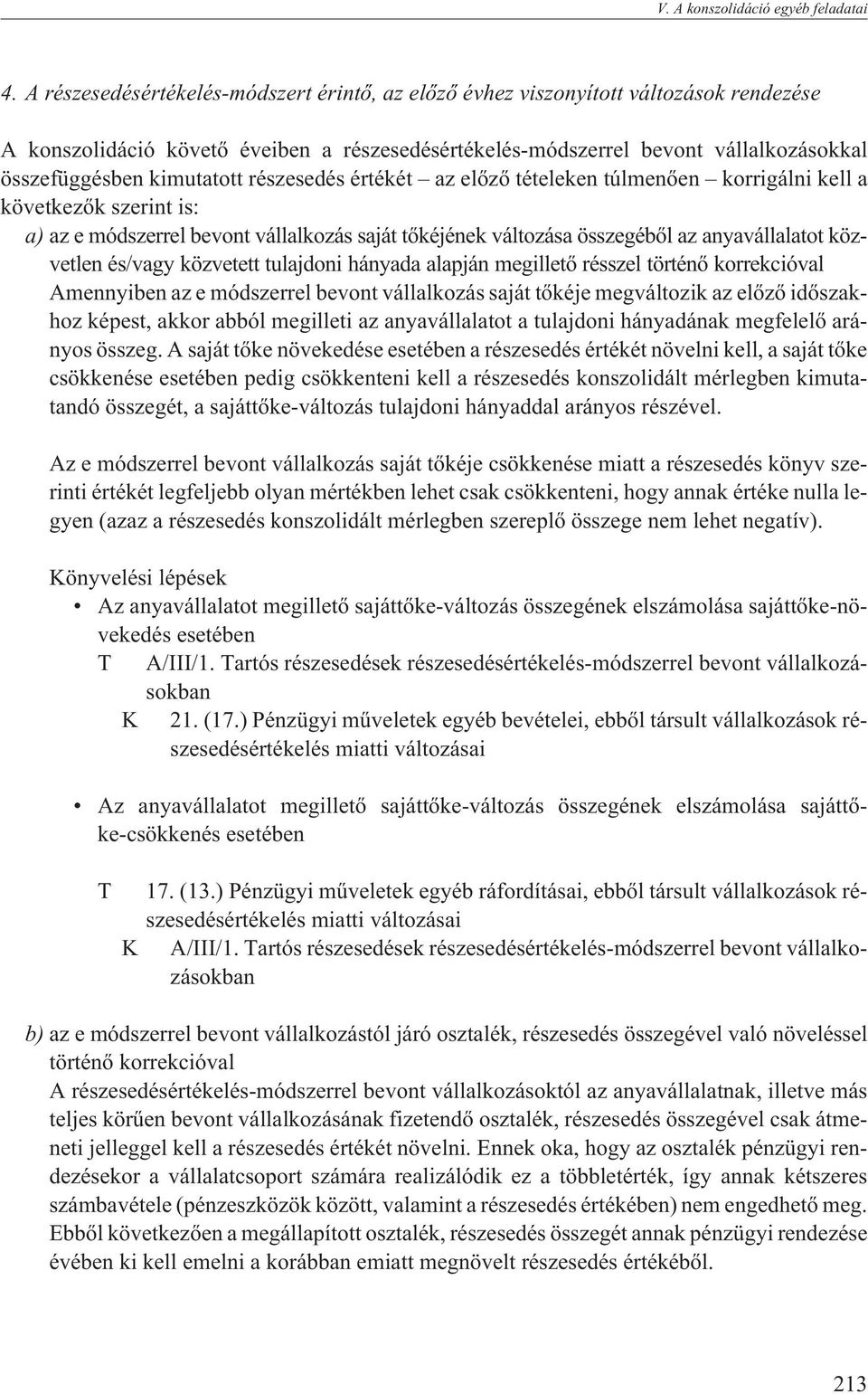 V. A konszolidáció egyéb feladatai

4. A részesedésértékelés-módszert érintő, az előző évhez viszonyított változások rendezése

A konszolidáció követő éveiben a részesedésértékelés-módszerrel bevont vállalkozásokkal összefüggésben kimutatott részesedés értékét – az előző tételeken túlmenően – korrigálni kell a következők szerint is:

a) az e módszerrel bevont vállalkozás saját tőkéjének változása összegéből az anyavállalatot közvetlen és/vagy közvetett tulajdoni hányada alapján megillető résszel történő korrekcióval
Amennyiben az e módszerrel bevont vállalkozás saját tőkéje megváltozik az előző időszakhoz képest, akkor abból megilleti az anyavállalatot a tulajdoni hányadának megfelelő arányos összeg. A saját tőke növekedése esetében a részesedés értékét növelni kell, a saját tőke csökkenése esetében pedig csökkenteni kell a részesedés konszolidált mérlegben kimutatandó összegét, a sajáttőke-változás tulajdoni hányaddal arányos részével.

Az e módszerrel bevont vállalkozás saját tőkéje csökkenése miatt a részesedés könyv szerinti értékét legfeljebb olyan mértékben lehet csak csökkenteni, hogy annak értéke nulla legyen (azaz a részesedés konszolidált mérlegben szereplő összege nem lehet negatív).

Könyvelési lépések
• Az anyavállalatot megillető sajáttőke-változás összegének elszámolása sajáttőke-növekedés esetében
T A/III/1. Tartós részesedések részesedésértékelés-módszerrel bevont vállalkozásokban
K 21. (17.) Pénzügyi műveletek egyéb bevételei, ebből társult vállalkozások részesedésértékelés miatti változásai

• Az anyavállalatot megillető sajáttőke-változás összegének elszámolása sajáttőke-csökkenés esetében

T 17. (13.) Pénzügyi műveletek egyéb ráfordításai, ebből társult vállalkozások részesedésértékelés miatti változásai
K A/III/1. Tartós részesedések részesedésértékelés-módszerrel bevont vállalkozásokban

b) az e módszerrel bevont vállalkozástól járó osztalék, részesedés összegével való növeléssel történő korrekcióval
A részesedésértékelés-módszerrel bevont vállalkozásoktól az anyavállalatnak, illetve más teljes körűen bevont vállalkozásának fizetendő osztalék, részesedés összegével csak átmeneti jelleggel kell a részesedés értékét növelni. Ennek oka, hogy az osztalék pénzügyi rendezésekor a vállalatcsoport számára realizálódik ez a többletérték, így annak kétszeres számbavétele (pénzeszközök között, valamint a részesedés értékében) nem engedhető meg. Ebből következően a megállapított osztalék, részesedés összegét annak pénzügyi rendezése évében ki kell emelni a korábban emiatt megnövelt részesedés értékéből.

213